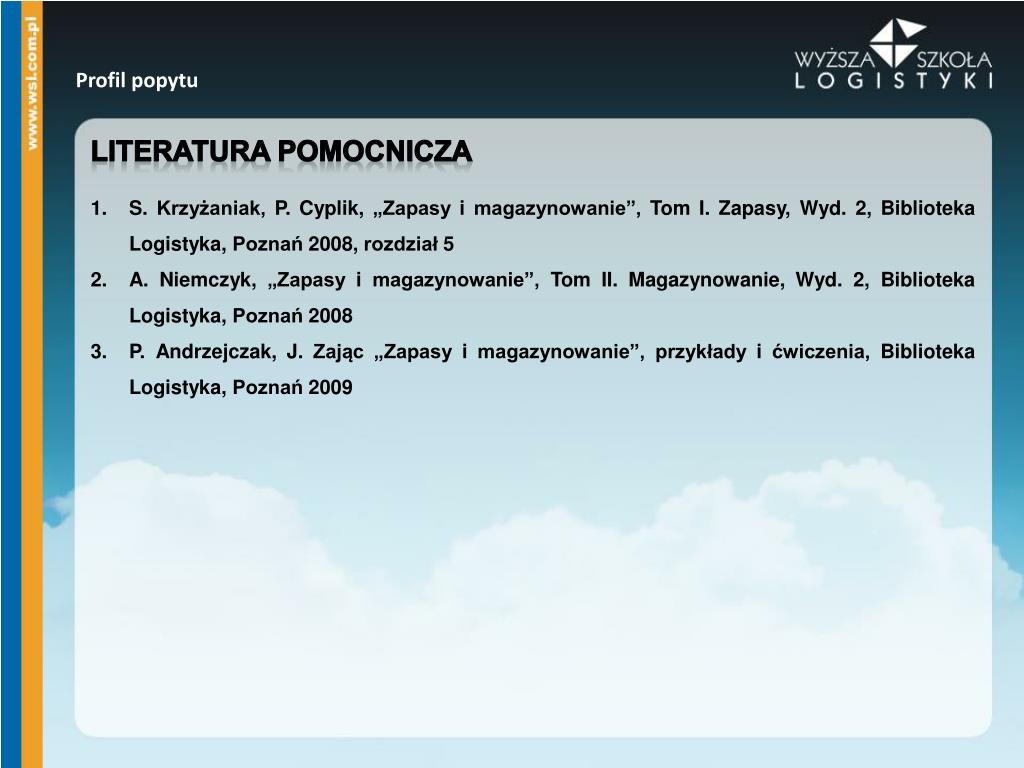 www.wsl.com.pl

Profil popytu

WYŻSZA SZKOŁA LOGISTYKI

LITERATURA POMOCNICZA

1. S. Krzyżaniak, P. Cyplik, „Zapasy i magazynowanie”, Tom I. Zapasy, Wyd. 2, Biblioteka Logistyka, Poznań 2008, rozdział 5
2. A. Niemczyk, „Zapasy i magazynowanie”, Tom II. Magazynowanie, Wyd. 2, Biblioteka Logistyka, Poznań 2008
3. P. Andrzejczak, J. Zając „Zapasy i magazynowanie”, przykłady i ćwiczenia, Biblioteka Logistyka, Poznań 2009